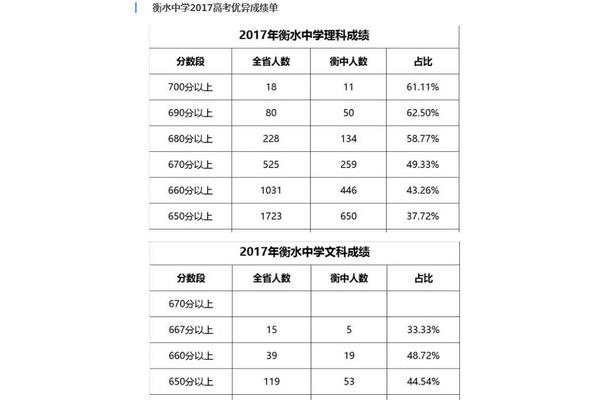 衡水中学2017高考优异成绩单

2017年衡水中学理科成绩

| 分数段 | 全省人数 | 衡中人数 | 占比 |
|---|---|---|---|
| 700分以上 | 18 | 11 | 61.11% |
| 690分以上 | 80 | 50 | 62.50% |
| 680分以上 | 228 | 134 | 58.77% |
| 670分以上 | 525 | 259 | 49.33% |
| 660分以上 | 1031 | 446 | 43.26% |
| 650分以上 | 1723 | 650 | 37.72% |

2017年衡水中学文科成绩

| 分数段 | 全省人数 | 衡中人数 | 占比 |
|---|---|---|---|
| 670分以上 | | | |
| 667分以上 | 15 | 5 | 33.33% |
| 660分以上 | 39 | 19 | 48.72% |
| 650分以上 | 119 | 53 | 44.54% |